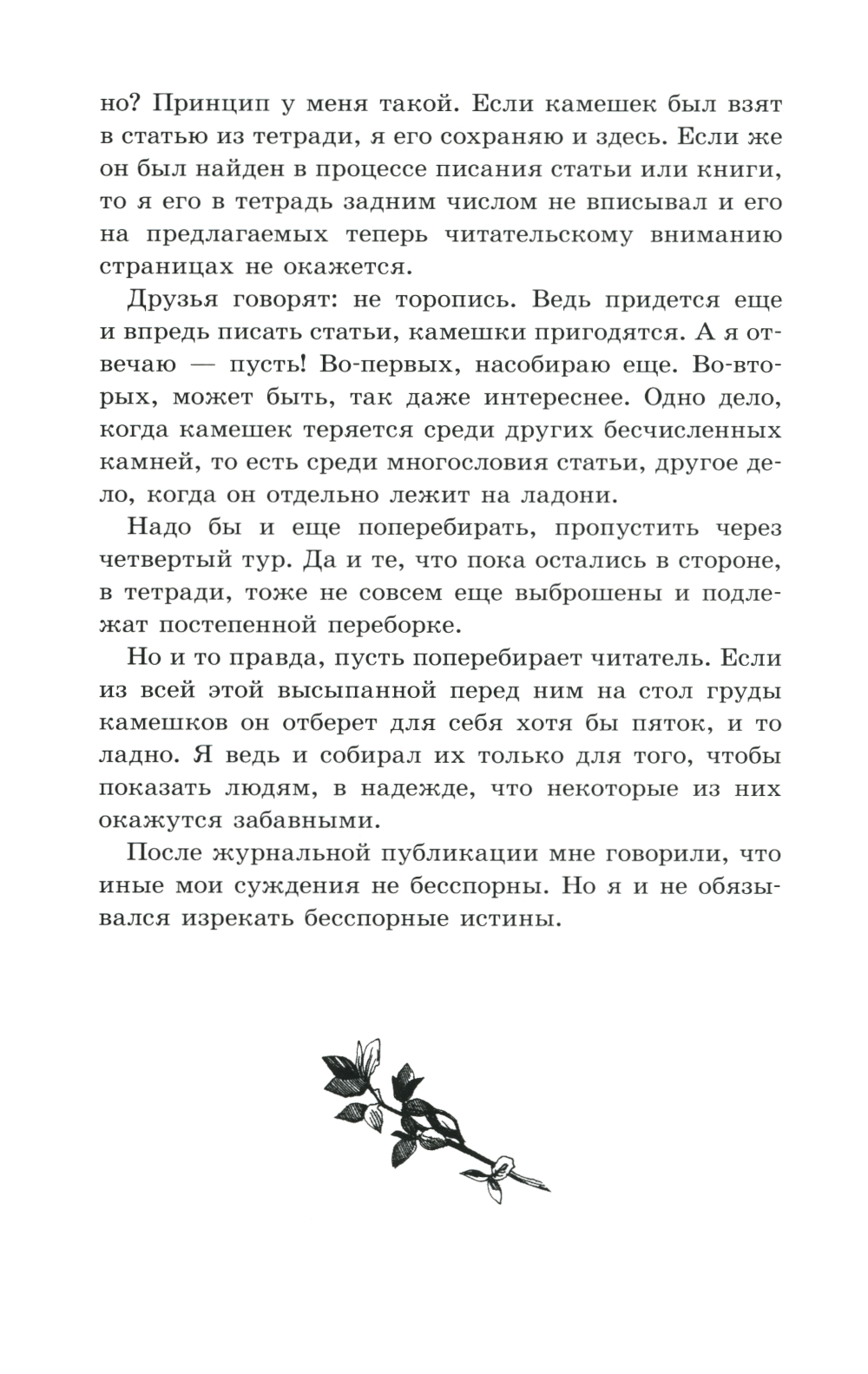 но? Принцип у меня такой. Если камешек был взят в статью из тетради, я его сохраняю и здесь. Если же он был найден в процессе писания статьи или книги, то я его в тетрадь задним числом не вписывал и его на предлагаемых теперь читательскому вниманию страницах не окажется.

Друзья говорят: не торопись. Ведь придется еще и впредь писать статьи, камешки пригодятся. А я отвечаю — пусть! Во-первых, насобираю еще. Во-вторых, может быть, так даже интереснее. Одно дело, когда камешек теряется среди других бесчисленных камней, то есть среди многословия статьи, другое дело, когда он отдельно лежит на ладони.

Надо бы и еще поперебирать, пропустить через четвертый тур. Да и те, что пока остались в стороне, в тетради, тоже не совсем еще выброшены и подлежат постепенной переборке.

Но и то правда, пусть поперебирает читатель. Если из всей этой высыпанной перед ним на стол груды камешков он отберет для себя хотя бы пяток, и то ладно. Я ведь и собирал их только для того, чтобы показать людям, в надежде, что некоторые из них окажутся забавными.

После журнальной публикации мне говорили, что иные мои суждения не бесспорны. Но я и не обязывался изрекать бесспорные истины.